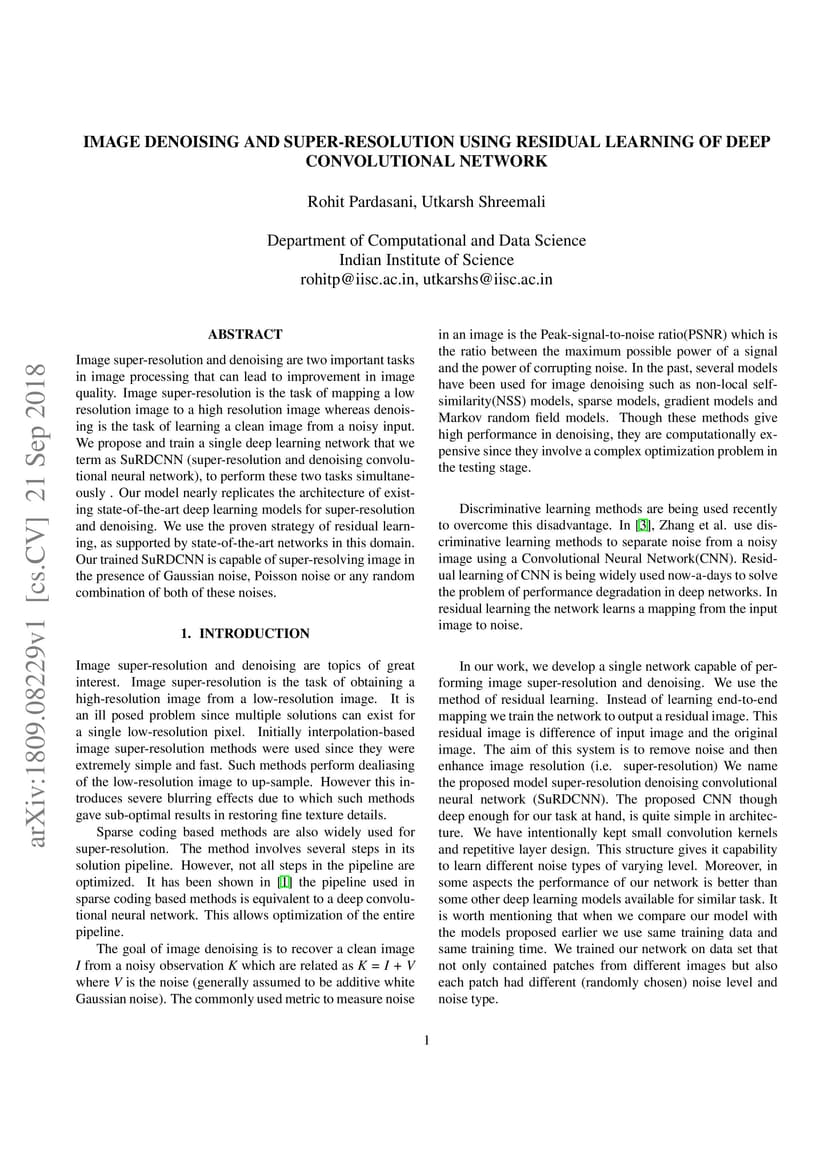 arXiv:1809.08229v1 [cs.CV] 21 Sep 2018

IMAGE DENOISING AND SUPER-RESOLUTION USING RESIDUAL LEARNING OF DEEP CONVOLUTIONAL NETWORK

Rohit Pardasani, Utkarsh Shreemali

Department of Computational and Data Science
Indian Institute of Science
rohitp@iisc.ac.in, utkarshs@iisc.ac.in

ABSTRACT

Image super-resolution and denoising are two important tasks in image processing that can lead to improvement in image quality. Image super-resolution is the task of mapping a low resolution image to a high resolution image whereas denoising is the task of learning a clean image from a noisy input. We propose and train a single deep learning network that we term as SuRDCNN (super-resolution and denoising convolutional neural network), to perform these two tasks simultaneously . Our model nearly replicates the architecture of existing state-of-the-art deep learning models for super-resolution and denoising. We use the proven strategy of residual learning, as supported by state-of-the-art networks in this domain. Our trained SuRDCNN is capable of super-resolving image in the presence of Gaussian noise, Poisson noise or any random combination of both of these noises.

1. INTRODUCTION

Image super-resolution and denoising are topics of great interest. Image super-resolution is the task of obtaining a high-resolution image from a low-resolution image. It is an ill posed problem since multiple solutions can exist for a single low-resolution pixel. Initially interpolation-based image super-resolution methods were used since they were extremely simple and fast. Such methods perform dealiasing of the low-resolution image to up-sample. However this introduces severe blurring effects due to which such methods gave sub-optimal results in restoring fine texture details.

Sparse coding based methods are also widely used for super-resolution. The method involves several steps in its solution pipeline. However, not all steps in the pipeline are optimized. It has been shown in [1] the pipeline used in sparse coding based methods is equivalent to a deep convolutional neural network. This allows optimization of the entire pipeline.

The goal of image denoising is to recover a clean image $I$ from a noisy observation $K$ which are related as $K = I + V$ where $V$ is the noise (generally assumed to be additive white Gaussian noise). The commonly used metric to measure noise in an image is the Peak-signal-to-noise ratio(PSNR) which is the ratio between the maximum possible power of a signal and the power of corrupting noise. In the past, several models have been used for image denoising such as non-local self-similarity(NSS) models, sparse models, gradient models and Markov random field models. Though these methods give high performance in denoising, they are computationally expensive since they involve a complex optimization problem in the testing stage.

Discriminative learning methods are being used recently to overcome this disadvantage. In [3], Zhang et al. use discriminative learning methods to separate noise from a noisy image using a Convolutional Neural Network(CNN). Residual learning of CNN is being widely used now-a-days to solve the problem of performance degradation in deep networks. In residual learning the network learns a mapping from the input image to noise.

In our work, we develop a single network capable of performing image super-resolution and denoising. We use the method of residual learning. Instead of learning end-to-end mapping we train the network to output a residual image. This residual image is difference of input image and the original image. The aim of this system is to remove noise and then enhance image resolution (i.e. super-resolution) We name the proposed model super-resolution denoising convolutional neural network (SuRDCNN). The proposed CNN though deep enough for our task at hand, is quite simple in architecture. We have intentionally kept small convolution kernels and repetitive layer design. This structure gives it capability to learn different noise types of varying level. Moreover, in some aspects the performance of our network is better than some other deep learning models available for similar task. It is worth mentioning that when we compare our model with the models proposed earlier we use same training data and same training time. We trained our network on data set that not only contained patches from different images but also each patch had different (randomly chosen) noise level and noise type.

1